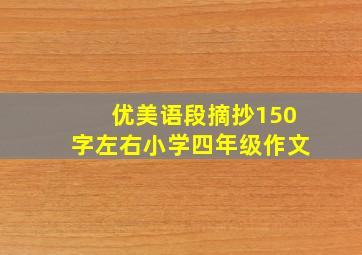 优美语段摘抄150字左右小学四年级作文